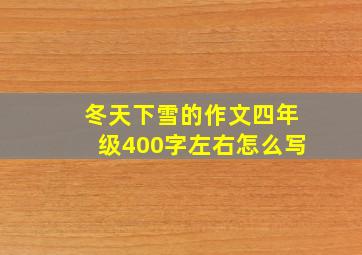 冬天下雪的作文四年级400字左右怎么写